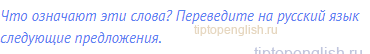 Что означают эти слова? Переведите на русский язык следующие предложения.

tiptopenglish.ru

tiptopenglish.ru